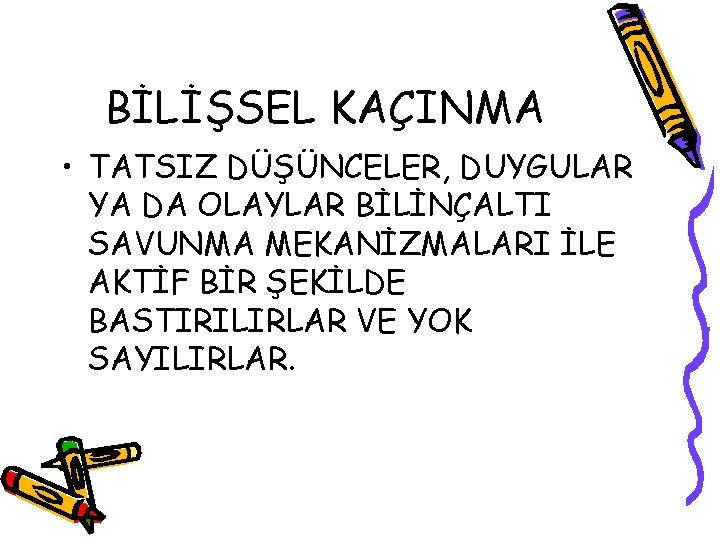 BİLİŞSEL KAÇINMA

• TATSIZ DÜŞÜNCELER, DUYGULAR YA DA OLAYLAR BİLİNÇALTI SAVUNMA MEKANİZMALARI İLE AKTİF BİR ŞEKİLDE BASTIRILIRLAR VE YOK SAYILIRLAR.